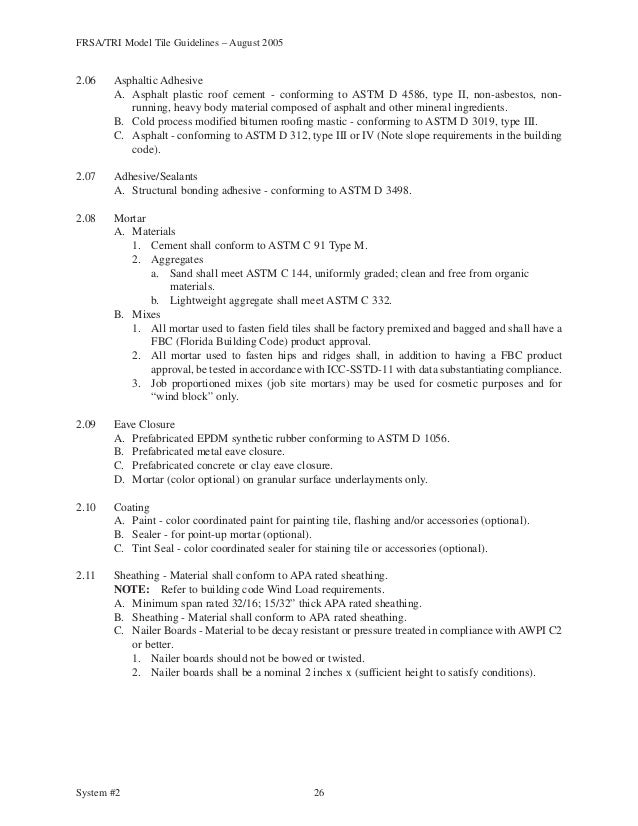 FRSA/TRI Model Tile Guidelines – August 2005

2.06 Asphaltic Adhesive
A. Asphalt plastic roof cement - conforming to ASTM D 4586, type II, non-asbestos, non-running, heavy body material composed of asphalt and other mineral ingredients.
B. Cold process modified bitumen roofing mastic - conforming to ASTM D 3019, type III.
C. Asphalt - conforming to ASTM D 312, type III or IV (Note slope requirements in the building code).

2.07 Adhesive/Sealants
A. Structural bonding adhesive - conforming to ASTM D 3498.

2.08 Mortar
A. Materials
1. Cement shall conform to ASTM C 91 Type M.
2. Aggregates
a. Sand shall meet ASTM C 144, uniformly graded; clean and free from organic materials.
b. Lightweight aggregate shall meet ASTM C 332.
B. Mixes
1. All mortar used to fasten field tiles shall be factory premixed and bagged and shall have a FBC (Florida Building Code) product approval.
2. All mortar used to fasten hips and ridges shall, in addition to having a FBC product approval, be tested in accordance with ICC-SSTD-11 with data substantiating compliance.
3. Job proportioned mixes (job site mortars) may be used for cosmetic purposes and for "wind block" only.

2.09 Eave Closure
A. Prefabricated EPDM synthetic rubber conforming to ASTM D 1056.
B. Prefabricated metal eave closure.
C. Prefabricated concrete or clay eave closure.
D. Mortar (color optional) on granular surface underlayments only.

2.10 Coating
A. Paint - color coordinated paint for painting tile, flashing and/or accessories (optional).
B. Sealer - for point-up mortar (optional).
C. Tint Seal - color coordinated sealer for staining tile or accessories (optional).

2.11 Sheathing - Material shall conform to APA rated sheathing.
NOTE: Refer to building code Wind Load requirements.
A. Minimum span rated 32/16; 15/32" thick APA rated sheathing.
B. Sheathing - Material shall conform to APA rated sheathing.
C. Nailer Boards - Material to be decay resistant or pressure treated in compliance with AWPI C2 or better.
1. Nailer boards should not be bowed or twisted.
2. Nailer boards shall be a nominal 2 inches x (sufficient height to satisfy conditions).

System #2 26